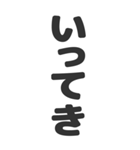 いってき